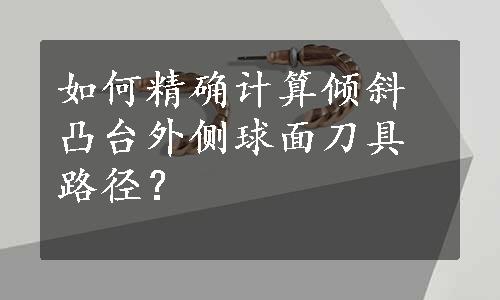 如何精确计算倾斜凸台外侧球面刀具路径？